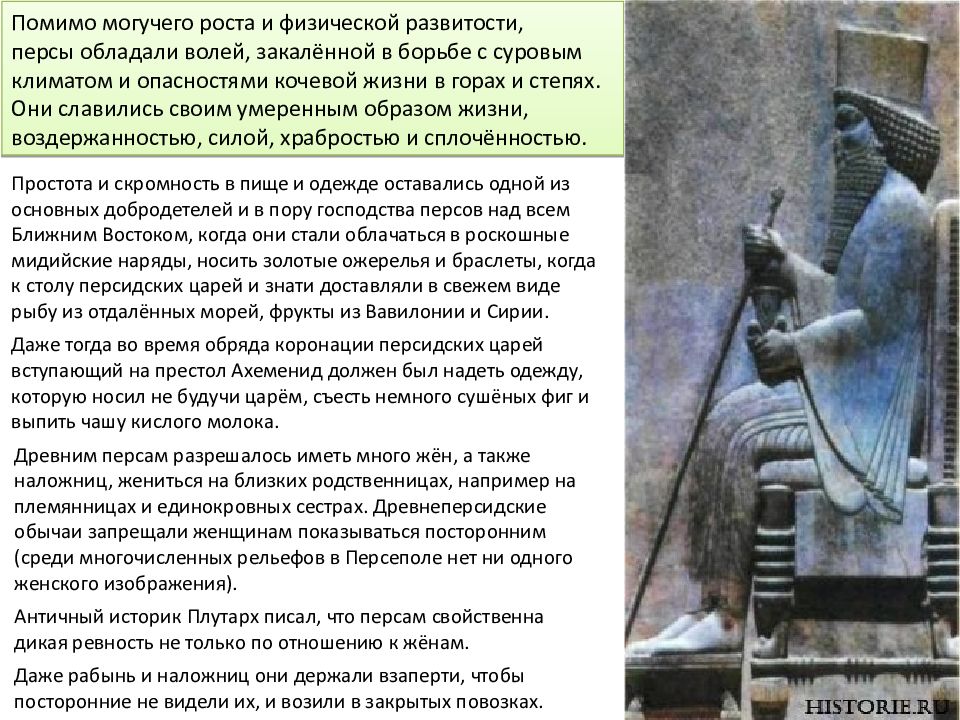 Помимо могучего роста и физической развитости, персы обладали волей, закалённой в борьбе с суровым климатом и опасностями кочевой жизни в горах и степях. Они славились своим умеренным образом жизни, воздержанностью, силой, храбростью и сплочённостью.

Простота и скромность в пище и одежде оставались одной из основных добродетелей и в пору господства персов над всем Ближним Востоком, когда они стали облачаться в роскошные мидийские наряды, носить золотые ожерелья и браслеты, когда к столу персидских царей и знати доставляли в свежем виде рыбу из отдалённых морей, фрукты из Вавилонии и Сирии.

Даже тогда во время обряда коронации персидских царей вступающий на престол Ахеменид должен был надеть одежду, которую носил не будучи царём, съесть немного сушёных фиг и выпить чашу кислого молока.

Древним персам разрешалось иметь много жён, а также наложниц, жениться на близких родственницах, например на племянницах и единокровных сестрах. Древнеперсидские обычаи запрещали женщинам показываться посторонним (среди многочисленных рельефов в Персеполе нет ни одного женского изображения).

Античный историк Плутарх писал, что персам свойственна дикая ревность не только по отношению к жёнам.

Даже рабынь и наложниц они держали взаперти, чтобы посторонние не видели их, и возили в закрытых повозках.

HISTORIE.RU